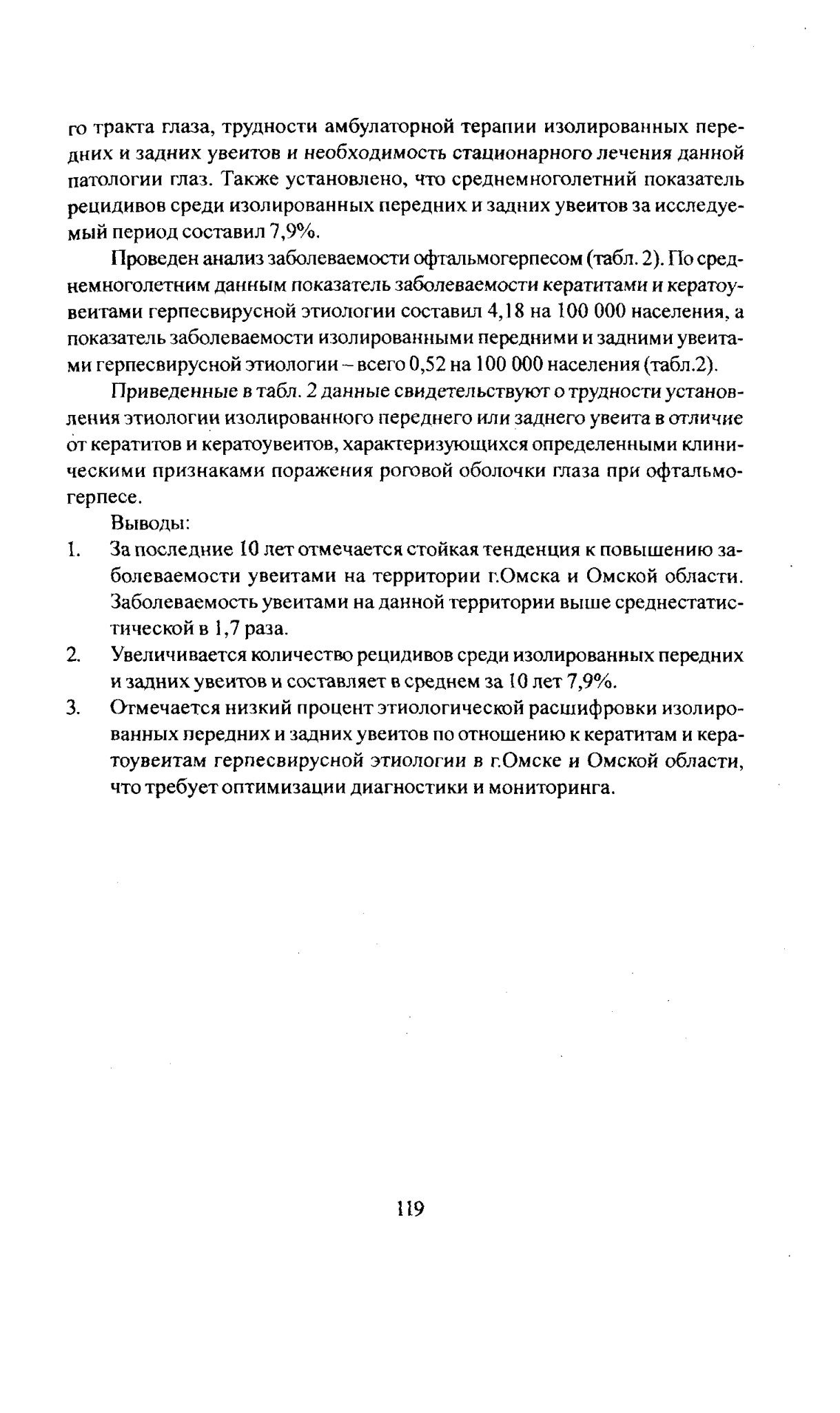 го тракта глаза, трудности амбулаторной терапии изолированных передних и задних увеитов и необходимость стационарного лечения данной патологии глаз. Также установлено, что среднемноголетний показатель рецидивов среди изолированных передних и задних увеитов за исследуемый период составил 7,9%.

Проведен анализ заболеваемости офтальмогерпесом (табл. 2). По среднемноголетним данным показатель заболеваемости кератитами и кератоувеитами герпесвирусной этиологии составил 4,18 на 100 000 населения, а показатель заболеваемости изолированными передними и задними увеитами герпесвирусной этиологии – всего 0,52 на 100 000 населения (табл.2).

Приведенные в табл. 2 данные свидетельствуют о трудности установления этиологии изолированного переднего или заднего увеита в отличие от кератитов и кератоувеитов, характеризующихся определенными клиническими признаками поражения роговой оболочки глаза при офтальмогерпесе.

Выводы:

1. За последние 10 лет отмечается стойкая тенденция к повышению заболеваемости увеитами на территории г.Омска и Омской области. Заболеваемость увеитами на данной территории выше среднестатистической в 1,7 раза.
2. Увеличивается количество рецидивов среди изолированных передних и задних увеитов и составляет в среднем за 10 лет 7,9%.
3. Отмечается низкий процент этиологической расшифровки изолированных передних и задних увеитов по отношению к кератитам и кератоувеитам герпесвирусной этиологии в г.Омске и Омской области, что требует оптимизации диагностики и мониторинга.

119